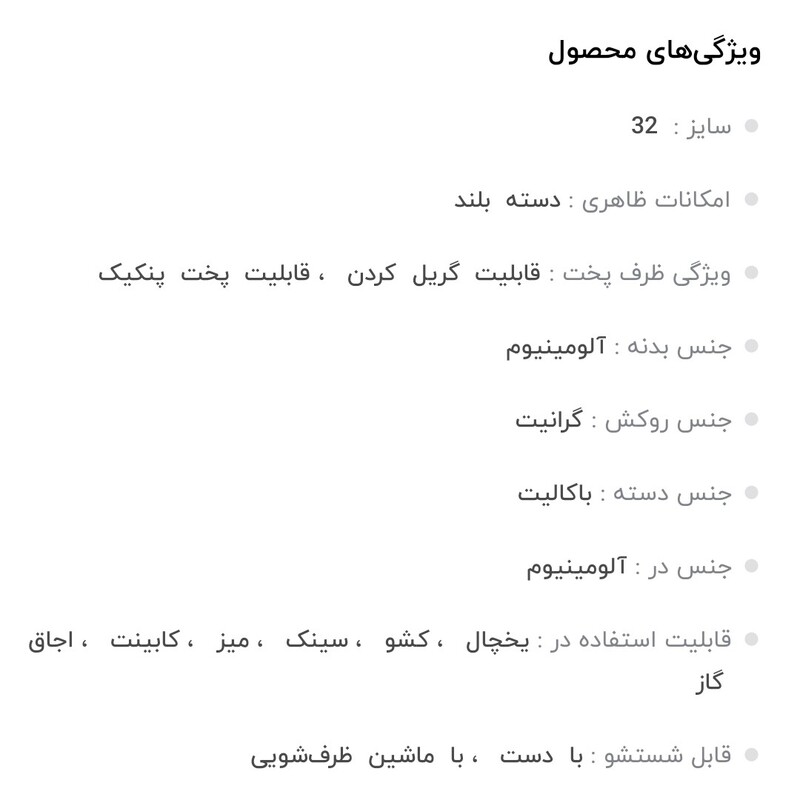 ویژگی‌های محصول

سایز : 32

امکانات ظاهری : دسته بلند

ویژگی ظرف پخت : قابلیت گریل کردن ، قابلیت پخت پنکیک

جنس بدنه : آلومینیوم

جنس روکش : گرانیت

جنس دسته : باکالیت

جنس در : آلومینیوم

قابلیت استفاده در : یخچال ، کشو ، سینک ، میز ، کابینت ، اجاق گاز

قابل شستشو : با دست ، با ماشین ظرف‌شویی